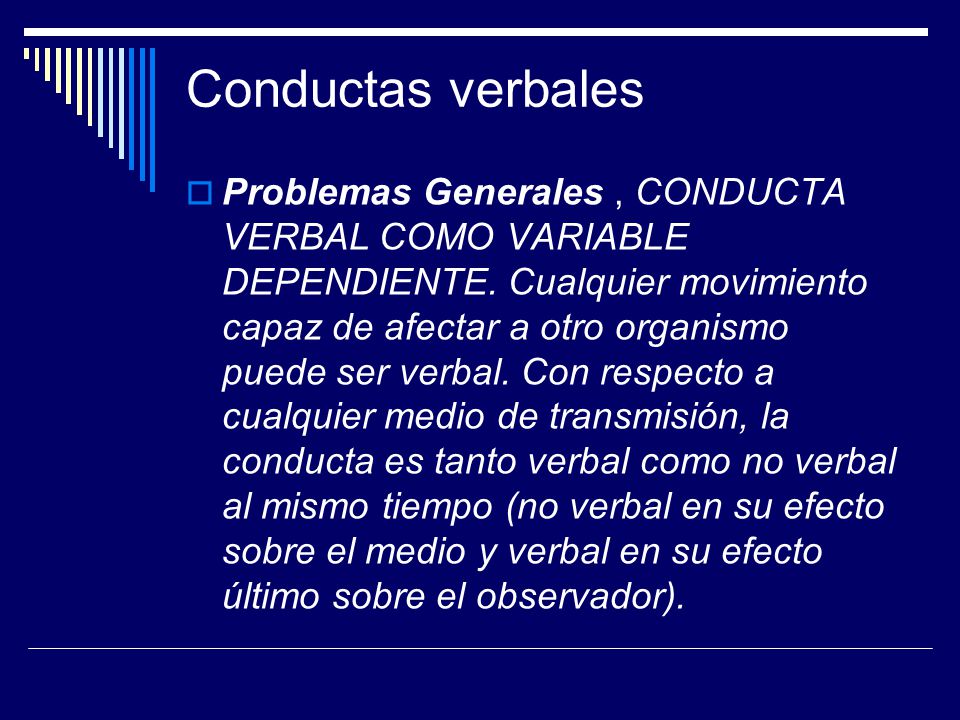 Conductas verbales

Problemas Generales , CONDUCTA VERBAL COMO VARIABLE DEPENDIENTE. Cualquier movimiento capaz de afectar a otro organismo puede ser verbal. Con respecto a cualquier medio de transmisión, la conducta es tanto verbal como no verbal al mismo tiempo (no verbal en su efecto sobre el medio y verbal en su efecto último sobre el observador).